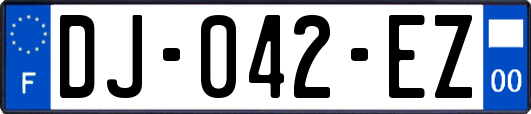 F
DJ-042-EZ
00